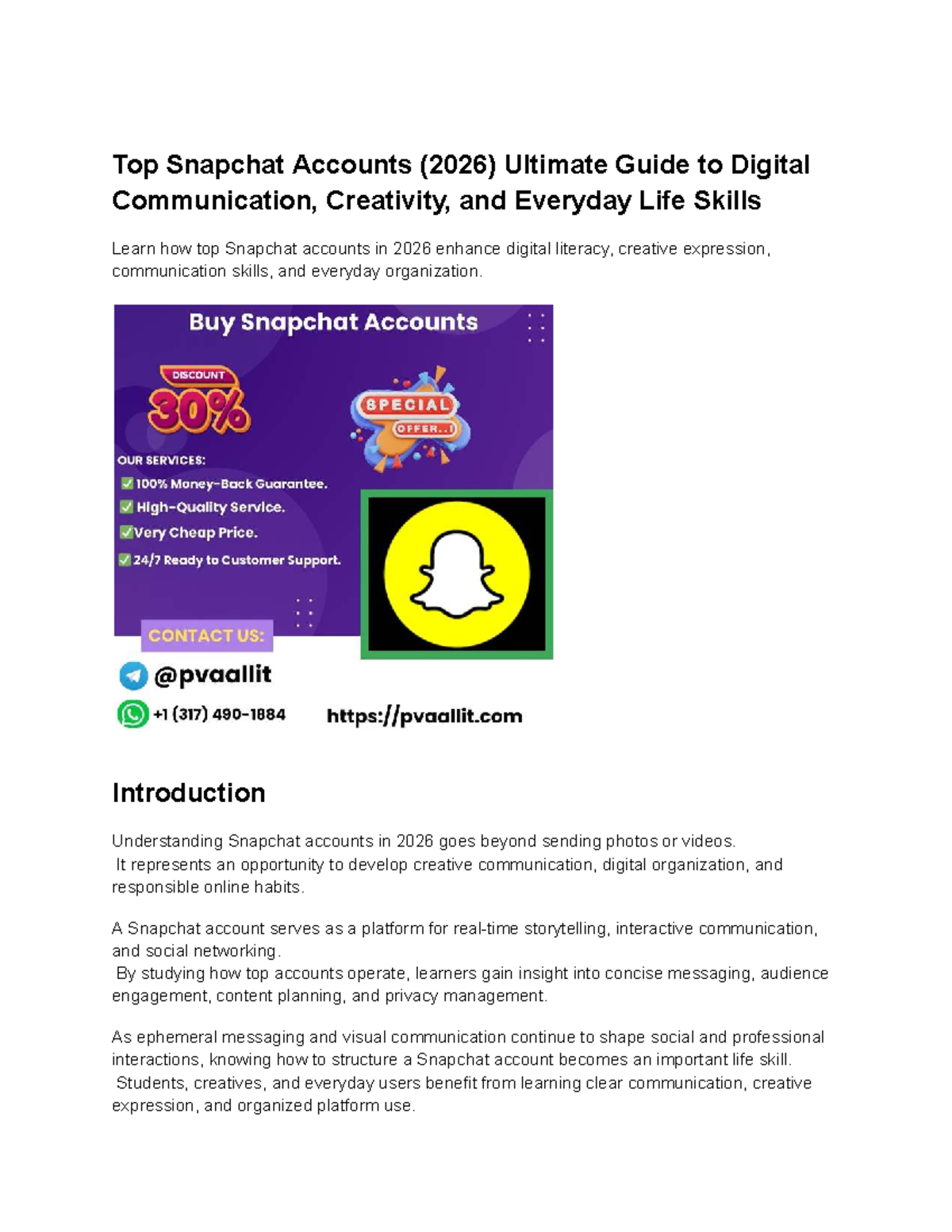 Top Snapchat Accounts (2026) Ultimate Guide to Digital Communication, Creativity, and Everyday Life Skills

Learn how top Snapchat accounts in 2026 enhance digital literacy, creative expression, communication skills, and everyday organization.

Buy Snapchat Accounts

DISCOUNT
30%

SPECIAL
OFFER..!

OUR SERVICES:
100% Money-Back Guarantee.
High-Quality Service.
Very Cheap Price.
24/7 Ready to Customer Support.

CONTACT US:
@pvaallit
+1 (317) 490-1884
https://pvaallit.com

Introduction

Understanding Snapchat accounts in 2026 goes beyond sending photos or videos. It represents an opportunity to develop creative communication, digital organization, and responsible online habits.

A Snapchat account serves as a platform for real-time storytelling, interactive communication, and social networking. By studying how top accounts operate, learners gain insight into concise messaging, audience engagement, content planning, and privacy management.

As ephemeral messaging and visual communication continue to shape social and professional interactions, knowing how to structure a Snapchat account becomes an important life skill. Students, creatives, and everyday users benefit from learning clear communication, creative expression, and organized platform use.